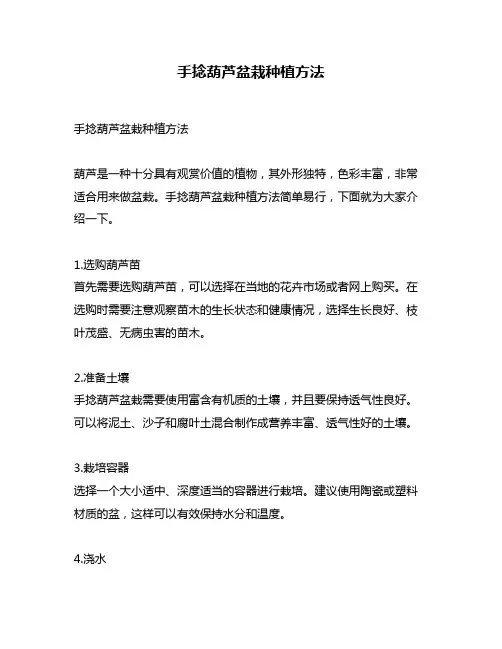 手捻葫芦盆栽种植方法

手捻葫芦盆栽种植方法

葫芦是一种十分具有观赏价值的植物，其外形独特，色彩丰富，非常适合用来做盆栽。手捻葫芦盆栽种植方法简单易行，下面就为大家介绍一下。

1.选购葫芦苗
首先需要选购葫芦苗，可以选择在当地的花卉市场或者网上购买。在选购时需要注意观察苗木的生长状态和健康情况，选择生长良好、枝叶茂盛、无病虫害的苗木。

2.准备土壤
手捻葫芦盆栽需要使用富含有机质的土壤，并且要保持透气性良好。可以将泥土、沙子和腐叶土混合制作成营养丰富、透气性好的土壤。

3.栽培容器
选择一个大小适中、深度适当的容器进行栽培。建议使用陶瓷或塑料材质的盆，这样可以有效保持水分和温度。

4.浇水